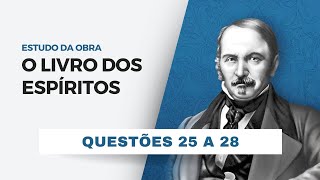 ESTUDO DA OBRA
O LIVRO DOS ESPÍRITOS

QUESTÕES 25 A 28